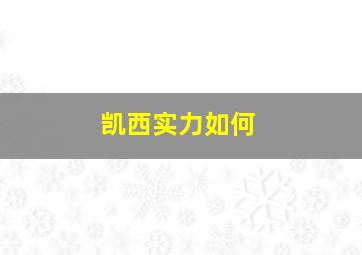 凯西实力如何